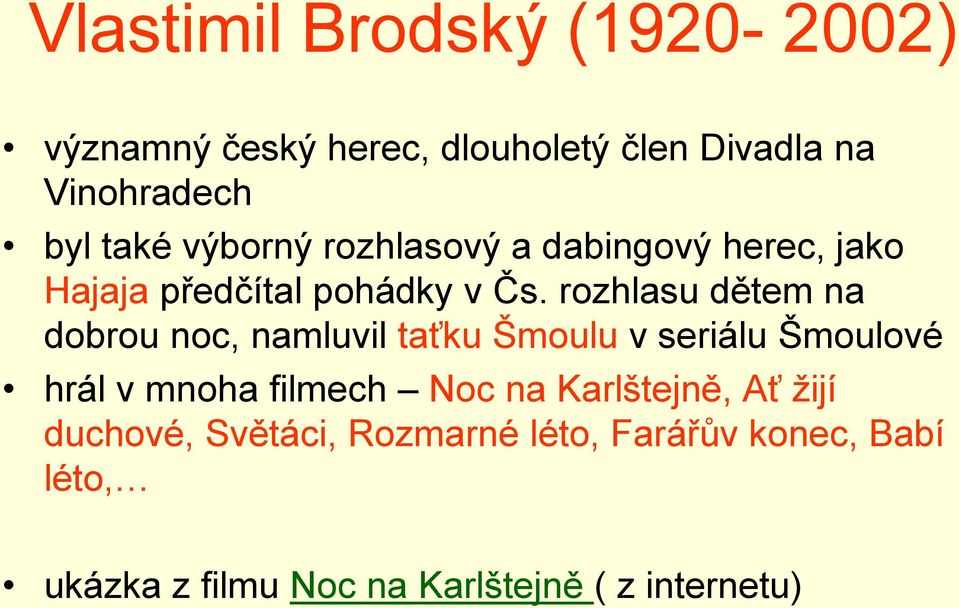 Vlastimil Brodský (1920- 2002)

• významný český herec, dlouholetý člen Divadla na Vinohradech

• byl také výborný rozhlasový a dabingový herec, jako Hajaja předčítal pohádky v Čs. rozhlasu dětem na dobrou noc, namluvil taťku Šmoulu v seriálu Šmoulové

• hrál v mnoha filmech – Noc na Karlštejně, Ať žijí duchové, Světáci, Rozmarné léto, Farářův konec, Babí léto,…

• ukázka z filmu Noc na Karlštejně ( z internetu)